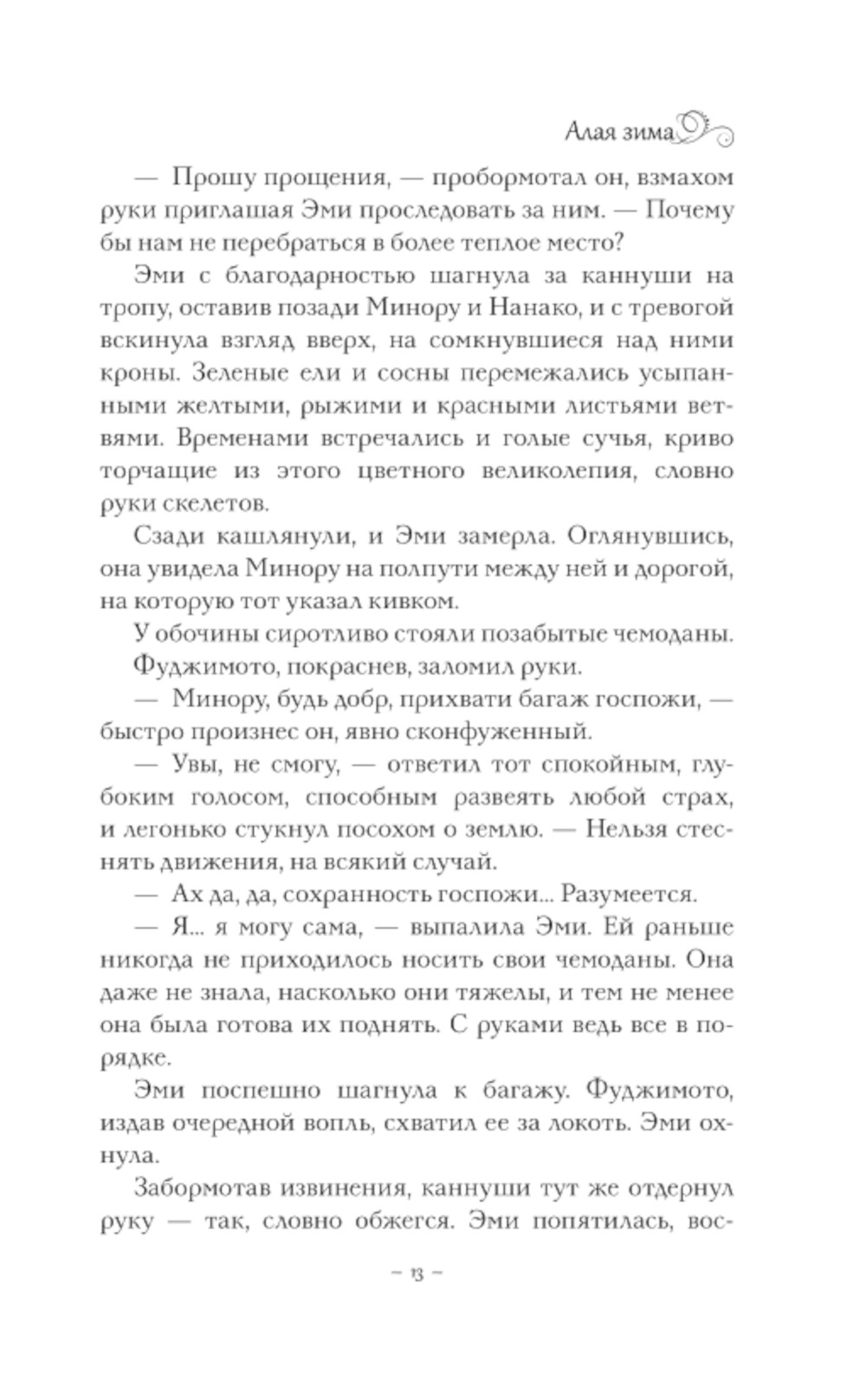 Алая зима

— Прошу прощения, — пробормотал он, взмахом руки приглашая Эми проследовать за ним. — Почему бы нам не перебраться в более теплое место?

Эми с благодарностью шагнула за каннуши на тропу, оставив позади Минору и Нанако, и с тревогой вскинула взгляд вверх, на сомкнувшиеся над ними кроны. Зеленые ели и сосны перемежались усыпанными желтыми, рыжими и красными листьями ветвями. Временами встречались и голые сучья, криво торчащие из этого цветного великолепия, словно руки скелетов.

Сзади кашлянули, и Эми замерла. Оглянувшись, она увидела Минору на полпути между ней и дорогой, на которую тот указал кивком.

У обочины сиротливо стояли позабытые чемоданы.

Фуджимото, покраснев, заломил руки.

— Минору, будь добр, прихвати багаж госпожи, — быстро произнес он, явно сконфуженный.

— Увы, не смогу, — ответил тот спокойным, глубоким голосом, способным развеять любой страх, и легонько стукнул посохом о землю. — Нельзя стеснять движения, на всякий случай.

— Ах да, да, сохранность госпожи... Разумеется.

— Я... я могу сама, — выпалила Эми. Ей раньше никогда не приходилось носить свои чемоданы. Она даже не знала, насколько они тяжелы, и тем не менее она была готова их поднять. С руками ведь все в порядке.

Эми поспешно шагнула к багажу. Фуджимото, издав очередной вопль, схватил ее за локоть. Эми охнула.

Забормотав извинения, каннуши тут же отдернул руку — так, словно обжегся. Эми попятилась, вос-

– 13 –